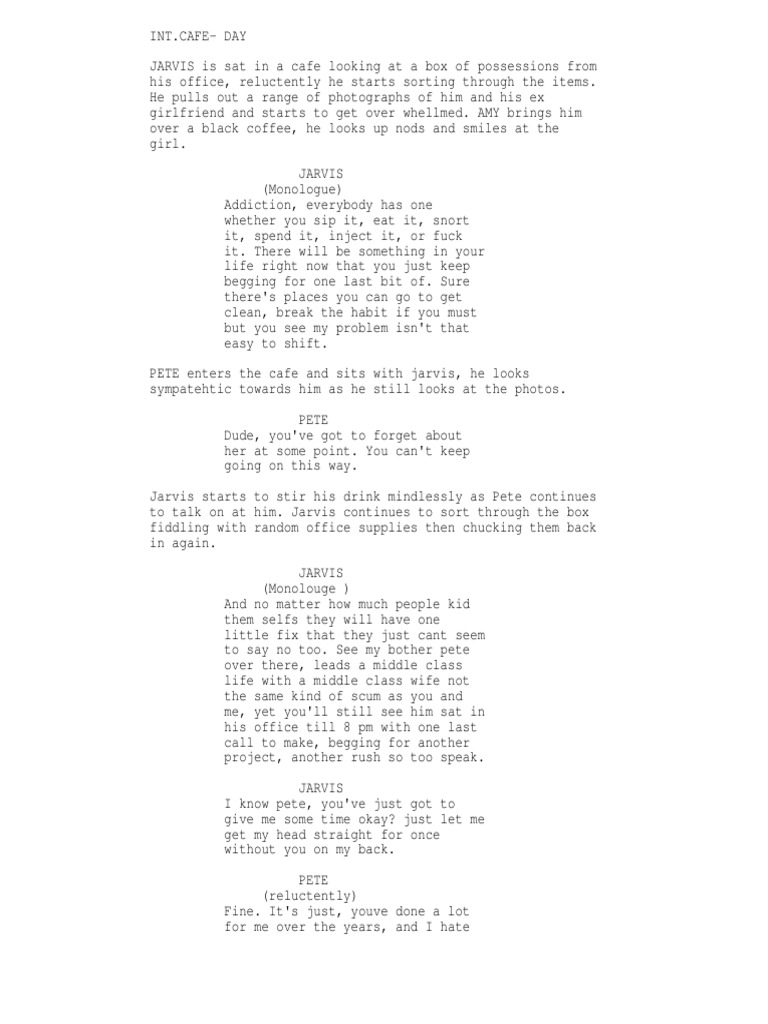 INT.CAFE- DAY

JARVIS is sat in a cafe looking at a box of possessions from his office, reluctently he starts sorting through the items. He pulls out a range of photographs of him and his ex girlfriend and starts to get over whellmed. AMY brings him over a black coffee, he looks up nods and smiles at the girl.

JARVIS
(Monologue)
Addiction, everybody has one whether you sip it, eat it, snort it, spend it, inject it, or fuck it. There will be something in your life right now that you just keep begging for one last bit of. Sure there's places you can go to get clean, break the habit if you must but you see my problem isn't that easy to shift.

PETE enters the cafe and sits with jarvis, he looks sympatehtic towards him as he still looks at the photos.

PETE
Dude, you've got to forget about her at some point. You can't keep going on this way.

Jarvis starts to stir his drink mindlessly as Pete continues to talk on at him. Jarvis continues to sort through the box fiddling with random office supplies then chucking them back in again.

JARVIS
(Monolouge )
And no matter how much people kid them selfs they will have one little fix that they just cant seem to say no too. See my bother pete over there, leads a middle class life with a middle class wife not the same kind of scum as you and me, yet you'll still see him sat in his office till 8 pm with one last call to make, begging for another project, another rush so too speak.

JARVIS
I know pete, you've just got to give me some time okay? just let me get my head straight for once without you on my back.

PETE
(reluctently)
Fine. It's just, youve done a lot for me over the years, and I hate